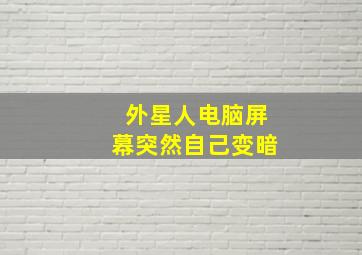 外星人电脑屏幕突然自己变暗